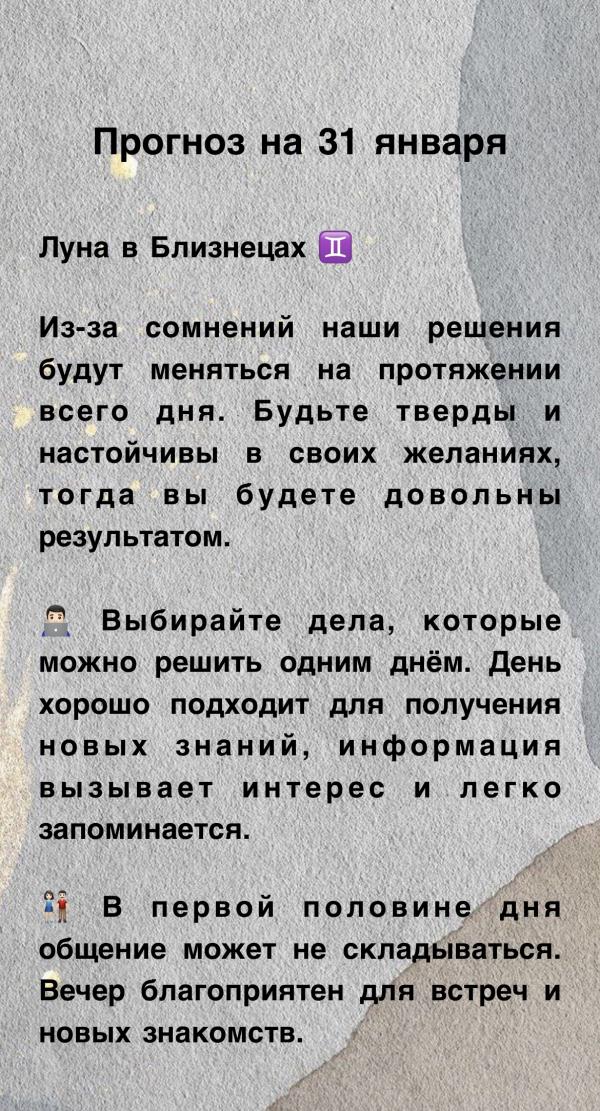 Прогноз на 31 января

Луна в Близнецах ♊

Из-за сомнений наши решения будут меняться на протяжении всего дня. Будьте тверды и настойчивы в своих желаниях, тогда вы будете довольны результатом.

👨🏻‍💻 Выбирайте дела, которые можно решить одним днём. День хорошо подходит для получения новых знаний, информация вызывает интерес и легко запоминается.

👫 В первой половине дня общение может не складываться. Вечер благоприятен для встреч и новых знакомств.